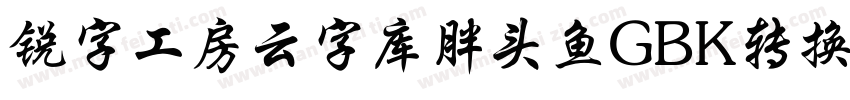 锐字工房云字库胖头鱼GBK转换